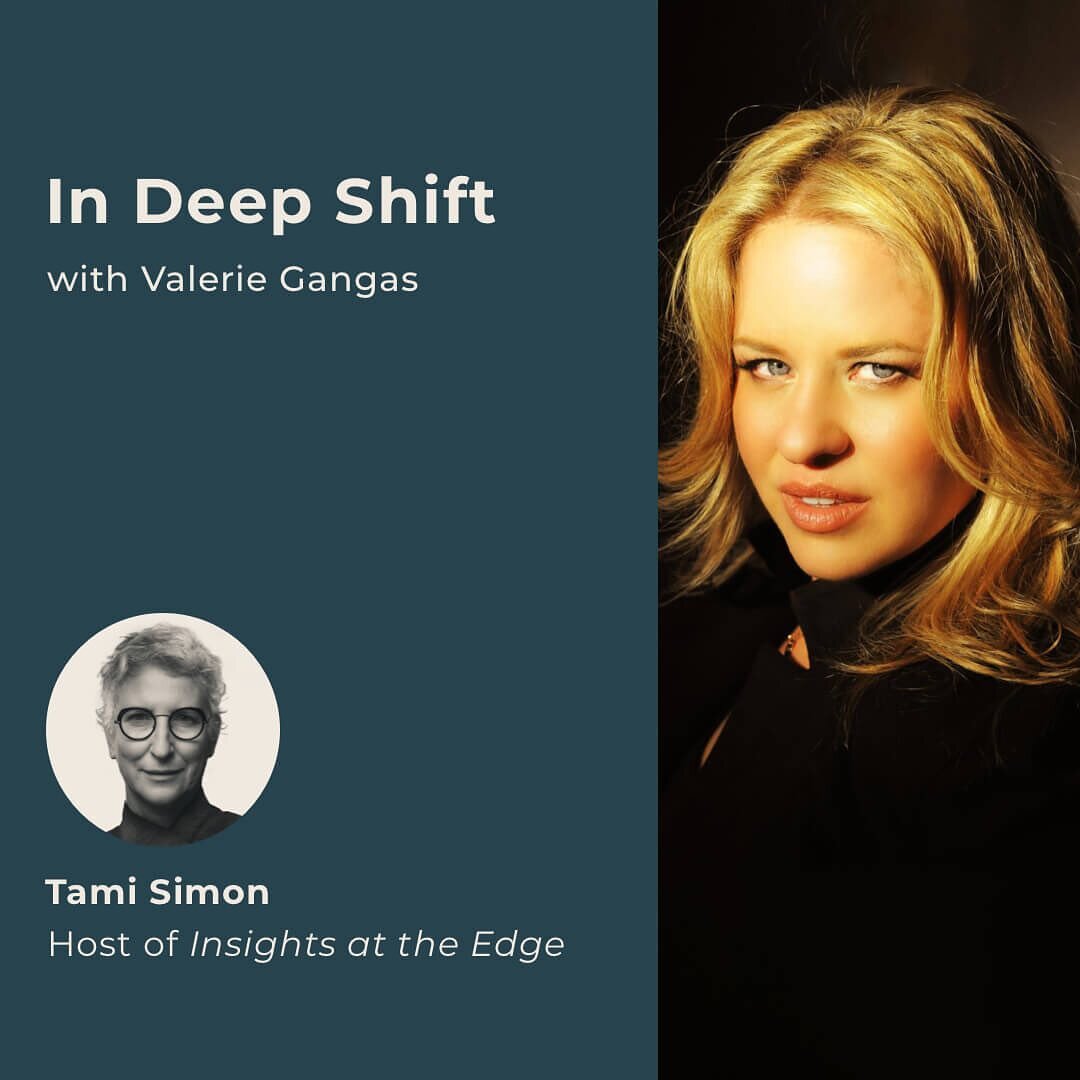 In Deep Shift
with Valerie Gangas

Tami Simon
Host of Insights at the Edge